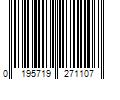 0 195719 271107